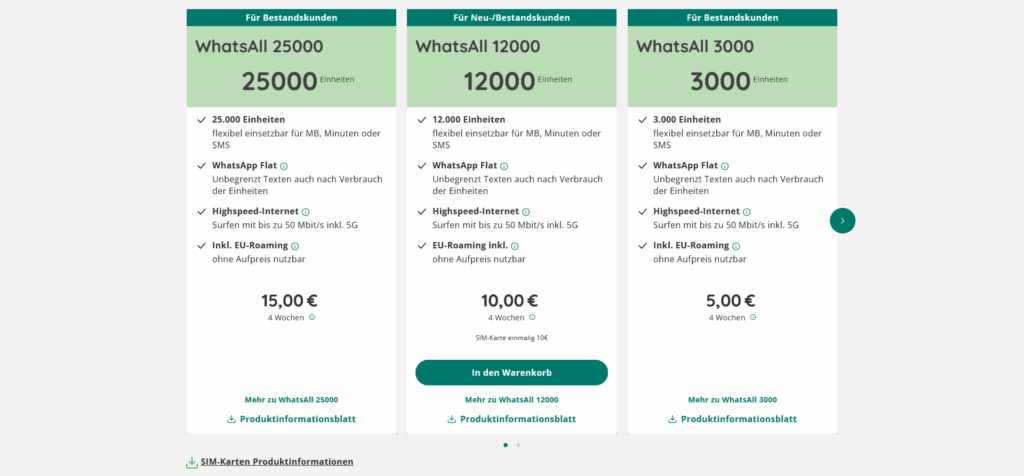 Für Bestandskunden

WhatsAll 25000

25000 Einheiten

25.000 Einheiten
flexibel einsetzbar für MB, Minuten oder SMS

WhatsApp Flat
Unbegrenzt Texten auch nach Verbrauch der Einheiten

Highspeed-Internet
Surfen mit bis zu 50 Mbit/s inkl. 5G

Inkl. EU-Roaming
ohne Aufpreis nutzbar

15,00 €
4 Wochen

Mehr zu WhatsAll 25000

Produktinformationsblatt

Für Neu-/Bestandskunden

WhatsAll 12000

12000 Einheiten

12.000 Einheiten
flexibel einsetzbar für MB, Minuten oder SMS

WhatsApp Flat
Unbegrenzt Texten auch nach Verbrauch der Einheiten

Highspeed-Internet
Surfen mit bis zu 50 Mbit/s inkl. 5G

EU-Roaming inkl.
ohne Aufpreis nutzbar

10,00 €
4 Wochen

SIM-Karte einmalig 10€

In den Warenkorb

Mehr zu WhatsAll 12000

Produktinformationsblatt

Für Bestandskunden

WhatsAll 3000

3000 Einheiten

3.000 Einheiten
flexibel einsetzbar für MB, Minuten oder SMS

WhatsApp Flat
Unbegrenzt Texten auch nach Verbrauch der Einheiten

Highspeed-Internet
Surfen mit bis zu 50 Mbit/s inkl. 5G

Inkl. EU-Roaming
ohne Aufpreis nutzbar

5,00 €
4 Wochen

Mehr zu WhatsAll 3000

Produktinformationsblatt

SIM-Karten Produktinformationen